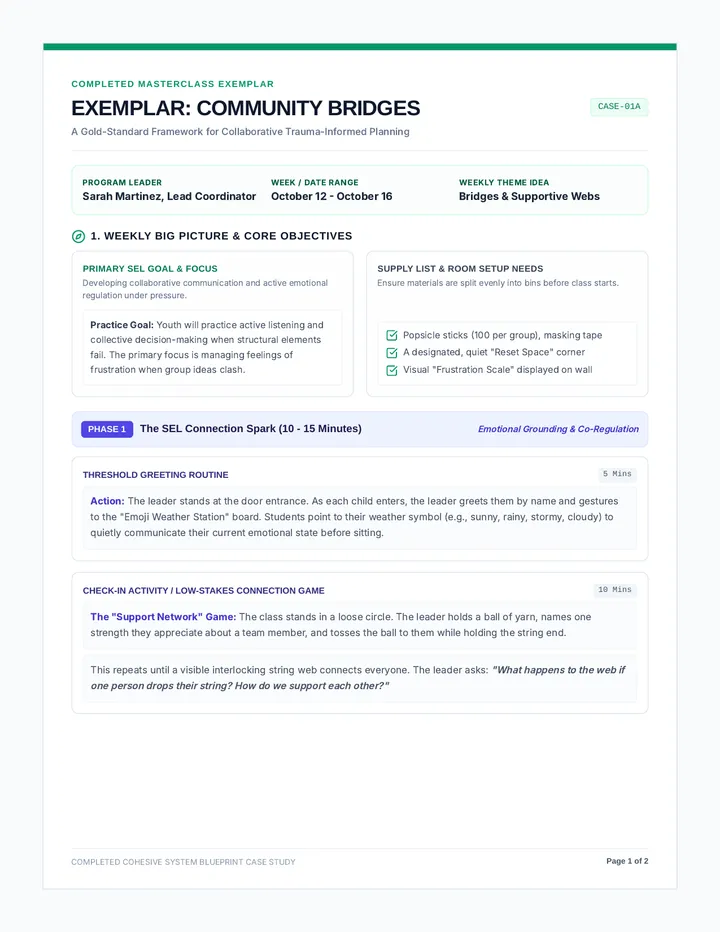 COMPLETED MASTERCLASS EXEMPLAR

EXEMPLAR: COMMUNITY BRIDGES

CASE-01A

A Gold-Standard Framework for Collaborative Trauma-Informed Planning

PROGRAM LEADER
Sarah Martinez, Lead Coordinator

WEEK / DATE RANGE
October 12 - October 16

WEEKLY THEME IDEA
Bridges & Supportive Webs

1. WEEKLY BIG PICTURE & CORE OBJECTIVES

PRIMARY SEL GOAL & FOCUS
Developing collaborative communication and active emotional regulation under pressure.

Practice Goal: Youth will practice active listening and collective decision-making when structural elements fail. The primary focus is managing feelings of frustration when group ideas clash.

SUPPLY LIST & ROOM SETUP NEEDS
Ensure materials are split evenly into bins before class starts.

☑ Popsicle sticks (100 per group), masking tape
☑ A designated, quiet "Reset Space" corner
☑ Visual "Frustration Scale" displayed on wall

PHASE 1 The SEL Connection Spark (10 - 15 Minutes)

Emotional Grounding & Co-Regulation

THRESHOLD GREETING ROUTINE

5 Mins

Action: The leader stands at the door entrance. As each child enters, the leader greets them by name and gestures to the "Emoji Weather Station" board. Students point to their weather symbol (e.g., sunny, rainy, stormy, cloudy) to quietly communicate their current emotional state before sitting.

CHECK-IN ACTIVITY / LOW-STAKES CONNECTION GAME

10 Mins

The "Support Network" Game: The class stands in a loose circle. The leader holds a ball of yarn, names one strength they appreciate about a team member, and tosses the ball to them while holding the string end.

This repeats until a visible interlocking string web connects everyone. The leader asks: "What happens to the web if one person drops their string? How do we support each other?"

COMPLETED COHESIVE SYSTEM BLUEPRINT CASE STUDY

Page 1 of 2